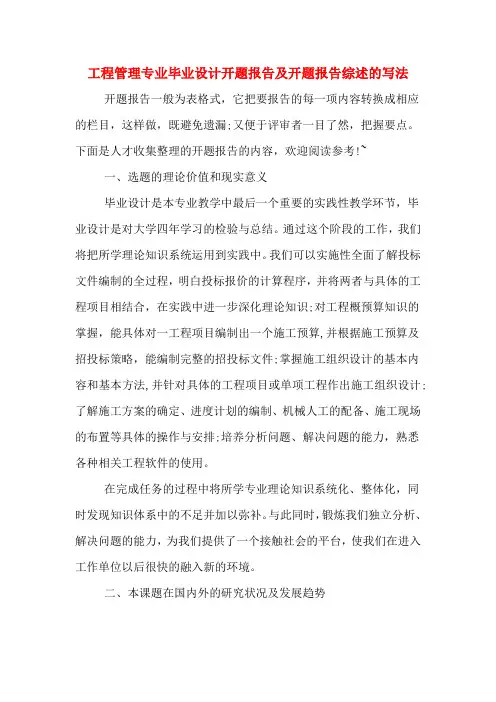 工程管理专业毕业设计开题报告及开题报告综述的写法

开题报告一般为表格式，它把要报告的每一项内容转换成相应的栏目，这样做，既避免遗漏;又便于评审者一目了然，把握要点。下面是人才收集整理的开题报告的内容，欢迎阅读参考!~

一、选题的理论价值和现实意义

毕业设计是本专业教学中最后一个重要的实践性教学环节，毕业设计是对大学四年学习的检验与总结。通过这个阶段的工作，我们将把所学理论知识系统运用到实践中。我们可以实施性全面了解投标文件编制的全过程，明白投标报价的计算程序，并将两者与具体的工程项目相结合，在实践中进一步深化理论知识;对工程概预算知识的掌握，能具体对一工程项目编制出一个施工预算，并根据施工预算及招投标策略，能编制完整的招投标文件;掌握施工组织设计的基本内容和基本方法，并针对具体的工程项目或单项工程作出施工组织设计;了解施工方案的确定、进度计划的编制、机械人工的配备、施工现场的布置等具体的操作与安排;培养分析问题、解决问题的能力，熟悉各种相关工程软件的使用。

在完成任务的过程中将所学专业理论知识系统化、整体化，同时发现知识体系中的不足并加以弥补。与此同时，锻炼我们独立分析、解决问题的能力，为我们提供了一个接触社会的平台，使我们在进入工作单位以后很快的融入新的环境。

二、本课题在国内外的研究状况及发展趋势